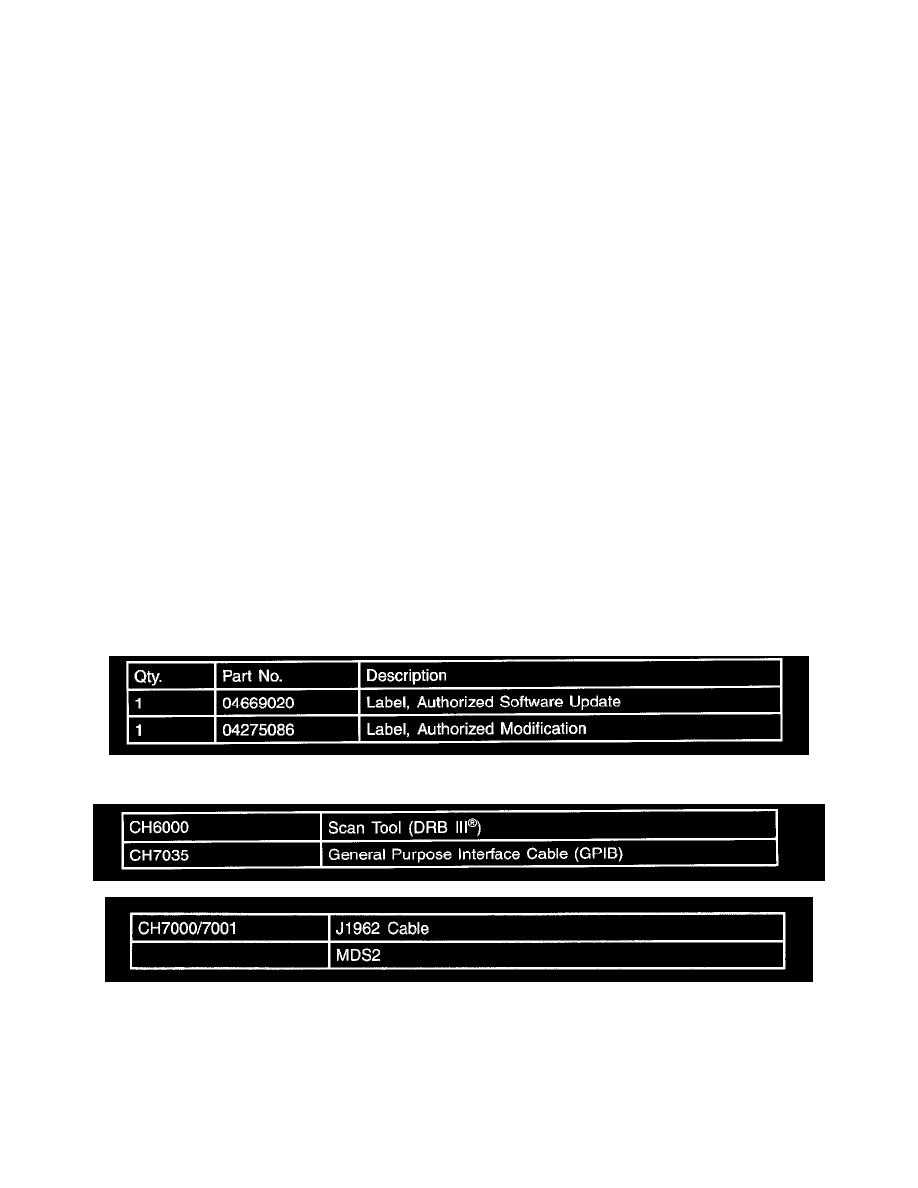 | Qty. | Part No. | Description |
|---|---|---|
| 1 | 04669020 | Label, Authorized Software Update |
| 1 | 04275086 | Label, Authorized Modification |

| CH6000 | Scan Tool (DRB III®) |
|---|---|
| CH7035 | General Purpose Interface Cable (GPIB) |

| CH7000/7001 | J1962 Cable |
|---|---|
| | MDS2 |